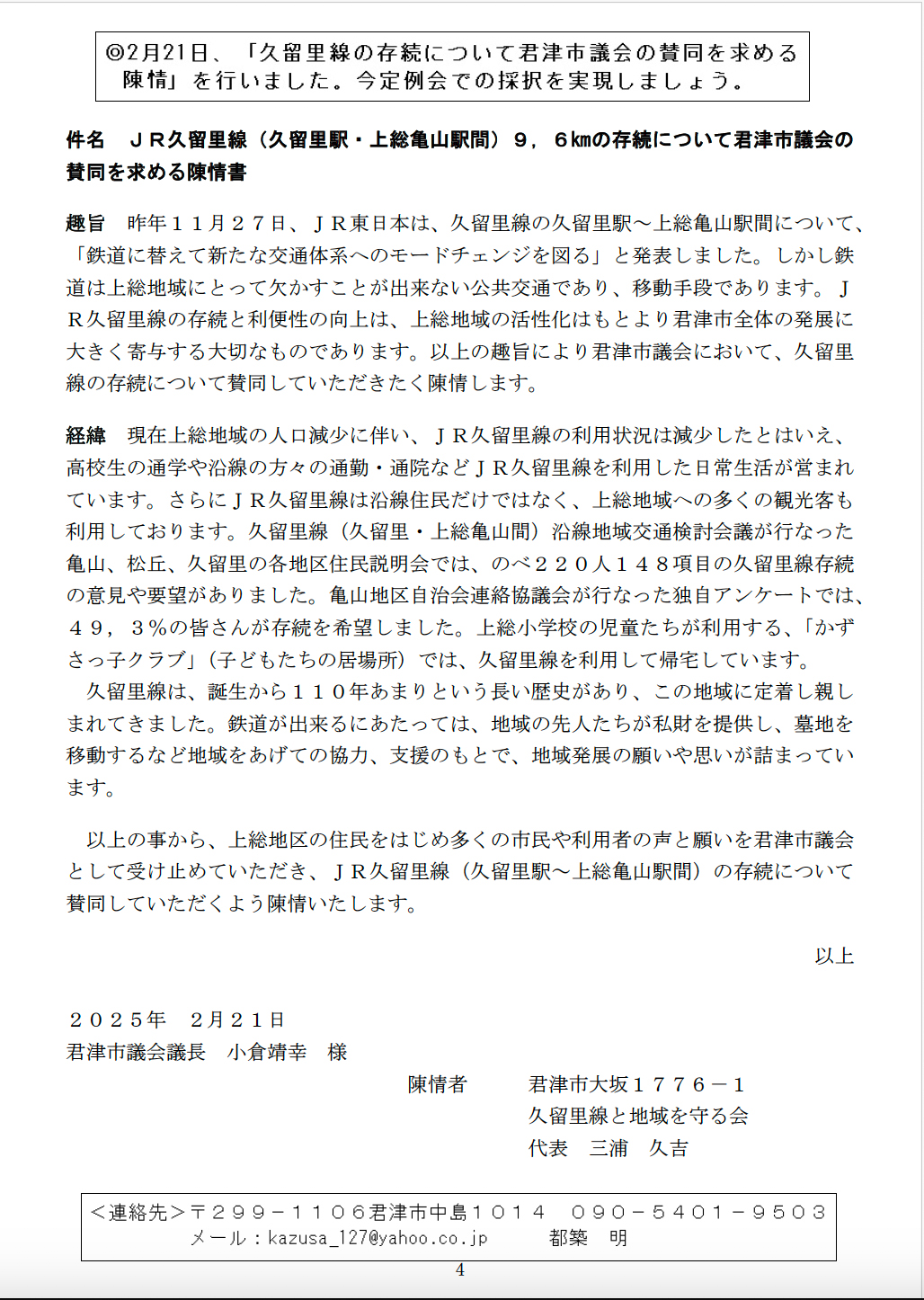 ◎2月21日、「久留里線の存続について君津市議会の賛同を求める陳情」を行いました。今定例会での採択を実現しましょう。

件名　ＪＲ久留里線（久留里駅・上総亀山駅間）９，６kmの存続について君津市議会の賛同を求める陳情書

趣旨　昨年１１月２７日、ＪＲ東日本は、久留里線の久留里駅～上総亀山駅間について、「鉄道に替えて新たな交通体系へのモードチェンジを図る」と発表しました。しかし鉄道は上総地域にとって欠かすことが出来ない公共交通であり、移動手段であります。ＪＲ久留里線の存続と利便性の向上は、上総地域の活性化はもとより君津市全体の発展に大きく寄与する大切なものであります。以上の趣旨により君津市議会において、久留里線の存続について賛同していただきたく陳情します。

経緯　現在上総地域の人口減少に伴い、ＪＲ久留里線の利用状況は減少したとはいえ、高校生の通学や沿線の方々の通勤・通院などＪＲ久留里線を利用した日常生活が営まれています。さらにＪＲ久留里線は沿線住民だけではなく、上総地域への多くの観光客も利用しております。久留里線（久留里・上総亀山間）沿線地域交通検討会議が行なった亀山、松丘、久留里の各地区住民説明会では、のべ２２０人１４８項目の久留里線存続の意見や要望がありました。亀山地区自治会連絡協議会が行なった独自アンケートでは、４９，３%の皆さんが存続を希望しました。上総小学校の児童たちが利用する、「かずさっ子クラブ」（子どもたちの居場所）では、久留里線を利用して帰宅しています。
久留里線は、誕生から１１０年あまりという長い歴史があり、この地域に定着し親しまれてきました。鉄道が出来るにあたっては、地域の先人たちが私財を提供し、墓地を移動するなど地域をあげての協力、支援のもとで、地域発展の願いや思いが詰まっています。

以上の事から、上総地区の住民をはじめ多くの市民や利用者の声と願いを君津市議会として受け止めていただき、ＪＲ久留里線（久留里駅～上総亀山駅間）の存続について賛同していただくよう陳情いたします。

以上

２０２５年　２月２１日
君津市議会議長　小倉靖幸　様
陳情者　君津市大坂１７７６－１
久留里線と地域を守る会
代表　三浦　久吉

＜連絡先＞〒２９９－１１０６君津市中島１０１４　０９０－５４０１－９５０３
メール：kazusa_127@yahoo.co.jp　都築　明

4